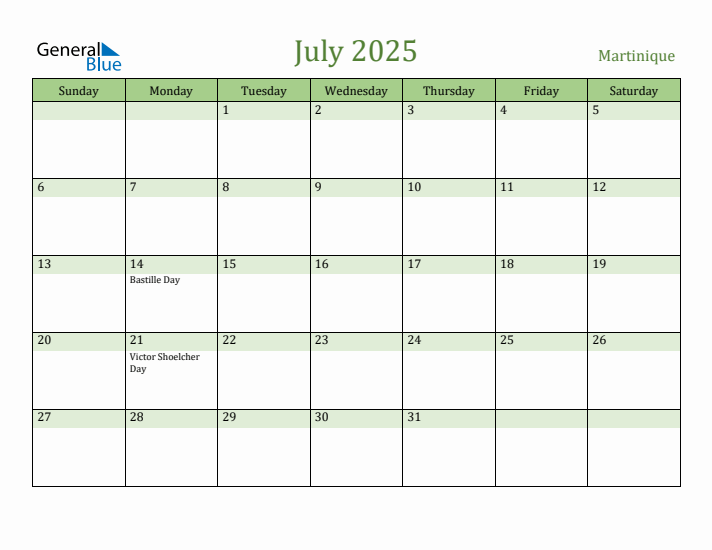 General Blue

July 2025

Martinique

| Sunday | Monday | Tuesday | Wednesday | Thursday | Friday | Saturday |
|---|---|---|---|---|---|---|
| | | 1 | 2 | 3 | 4 | 5 |
| 6 | 7 | 8 | 9 | 10 | 11 | 12 |
| 13 | 14 Bastille Day | 15 | 16 | 17 | 18 | 19 |
| 20 | 21 Victor Shoelcher Day | 22 | 23 | 24 | 25 | 26 |
| 27 | 28 | 29 | 30 | 31 | | |